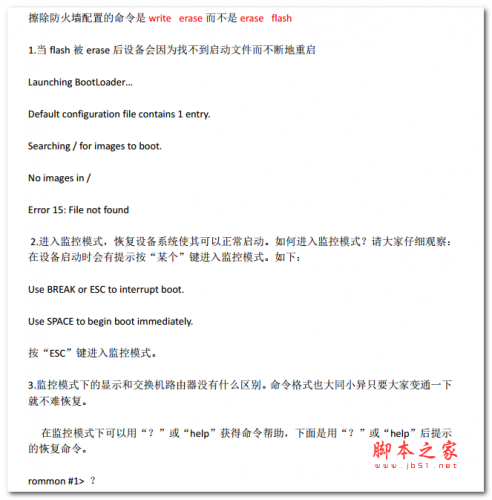 擦除防火墙配置的命令是 write erase 而不是 erase flash

1.当 flash 被 erase 后设备会因为找不到启动文件而不断地重启

Launching BootLoader...

Default configuration file contains 1 entry.

Searching / for images to boot.

No images in /

Error 15: File not found

2.进入监控模式，恢复设备系统使其可以正常启动。如何进入监控模式？请大家仔细观察：在设备启动时会有提示按“某个”键进入监控模式。如下：

Use BREAK or ESC to interrupt boot.

Use SPACE to begin boot immediately.

按“ESC”键进入监控模式。

3.监控模式下的显示和交换机路由器没有什么区别。命令格式也大同小异只要大家变通一下就不难恢复。

在监控模式下可以用“？”或“help”获得命令帮助，下面是用“？”或“help”后提示的恢复命令。

脚本之家
www.jb51.net

rommon #1> ？